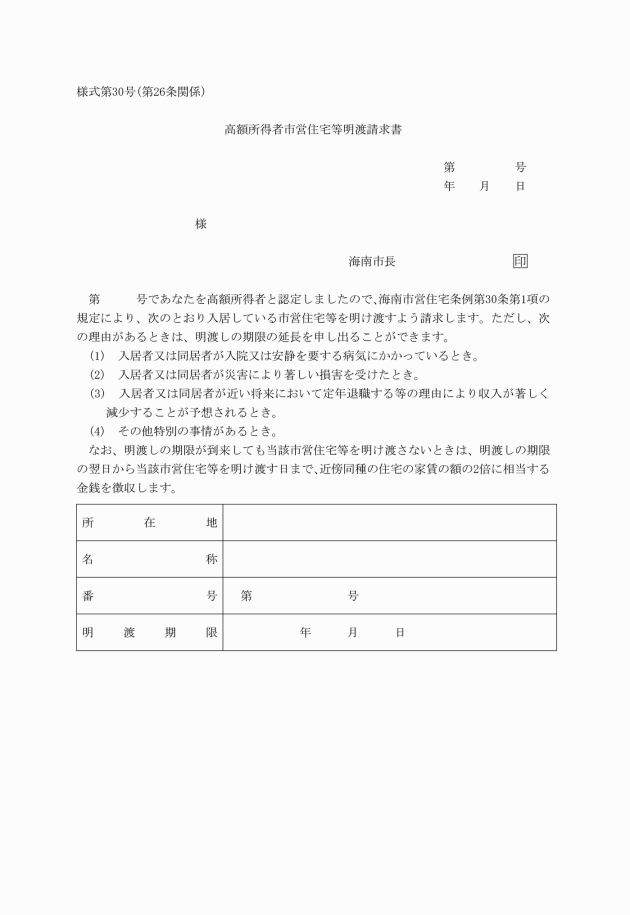 様式第30号(第26条関係)

高額所得者市営住宅等明渡請求書

第　　　号
年　月　日

様

海南市長　　　　印

第　　　号であなたを高額所得者と認定しましたので、海南市営住宅条例第30条第1項の規定により、次のとおり入居している市営住宅等を明け渡すよう請求します。ただし、次の理由があるときは、明渡しの期限の延長を申し出ることができます。
(1)　入居者又は同居者が入院又は安静を要する病気にかかっているとき。
(2)　入居者又は同居者が災害により著しい損害を受けたとき。
(3)　入居者又は同居者が近い将来において定年退職する等の理由により収入が著しく減少することが予想されるとき。
(4)　その他特別の事情があるとき。
なお、明渡しの期限が到来しても当該市営住宅等を明け渡さないときは、明渡しの期限の翌日から当該市営住宅等を明け渡す日まで、近傍同種の住宅の家賃の額の2倍に相当する金銭を徴収します。

| 所在地 | |
|---|---|
| 名称 | |
| 番号 | 第　　　号 |
| 明渡期限 | 年　月　日 |